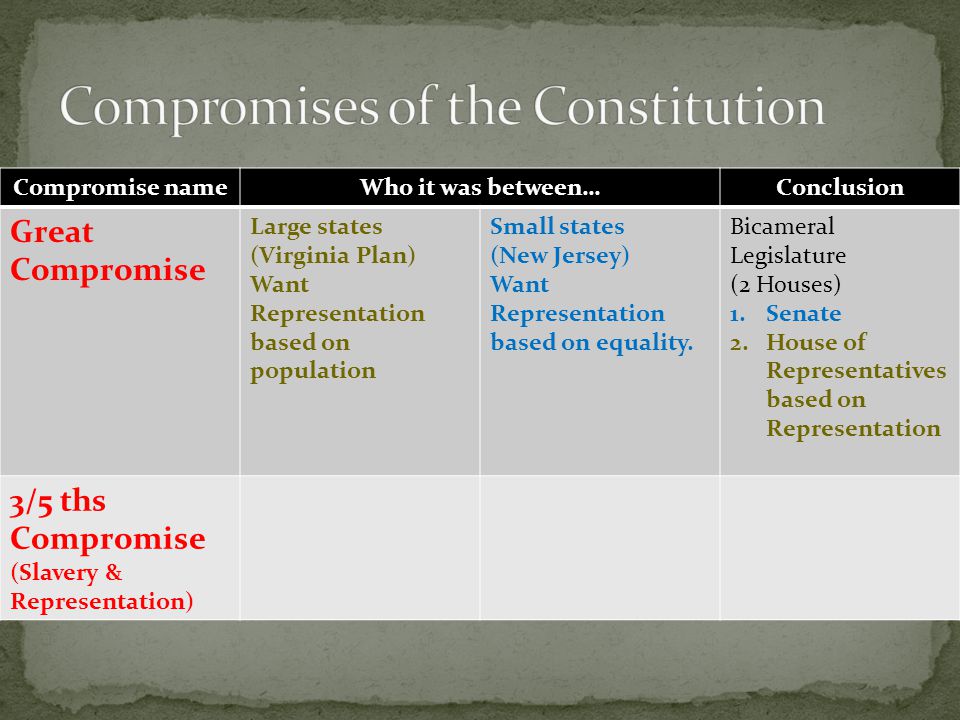 Compromises of the Constitution

| Compromise name | Who it was between… | | Conclusion |
|---|---|---|---|
| Great Compromise | Large states (Virginia Plan) Want Representation based on population | Small states (New Jersey) Want Representation based on equality. | Bicameral Legislature (2 Houses) 1. Senate 2. House of Representatives based on Representation |
| 3/5 ths Compromise (Slavery & Representation) | | | |